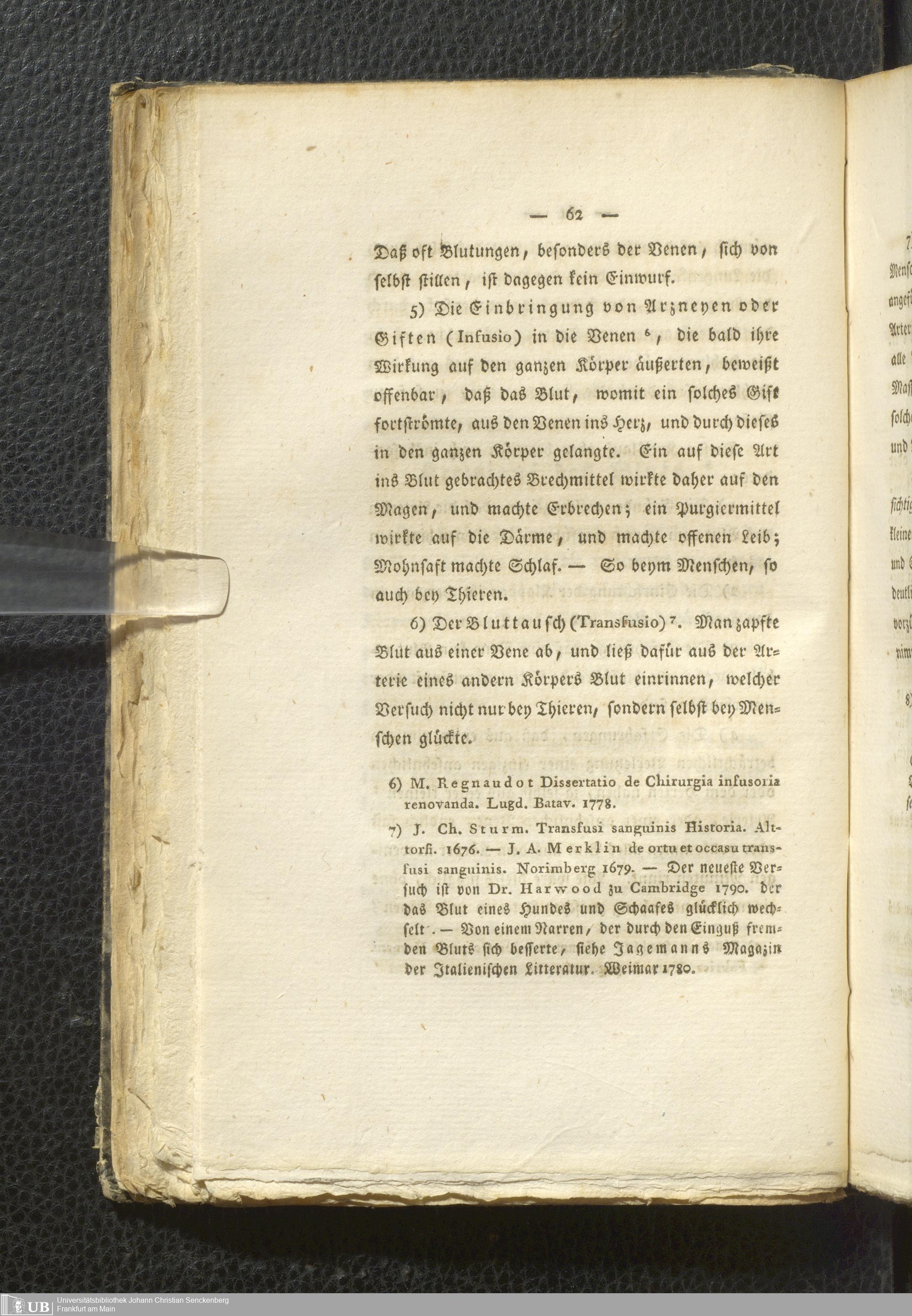 — 62 —

Daß oft Blutungen, besonders der Venen, sich von selbst stillen, ist dagegen kein Einwurf.

5) Die Einbringung von Arzneyen oder Giften (Infusio) in die Venen ⁶, die bald ihre Wirkung auf den ganzen Körper äußerten, beweißt offenbar, daß das Blut, womit ein solches Gift fortströmte, aus den Venen ins Herz, und durch dieses in den ganzen Körper gelangte. Ein auf diese Art ins Blut gebrachtes Brechmittel wirkte daher auf den Magen, und machte Erbrechen; ein Purgiermittel wirkte auf die Därme, und machte offenen Leib; Mohnsaft machte Schlaf. — So beym Menschen, so auch bey Thieren.

6) Der Bluttausch (Transfusio) ⁷. Man zapfte Blut aus einer Vene ab, und ließ dafür aus der Arterie eines andern Körpers Blut einrinnen, welcher Versuch nicht nur bey Thieren, sondern selbst bey Menschen glückte.

6) M. Regnaudot Dissertatio de Chirurgia infusoria renovanda. Lugd. Batav. 1778.

7) J. Ch. Sturm. Transfusi sanguinis Historia. Alttorfi. 1676. — J. A. Merklin de ortu et occasu transfusi sanguinis. Norimberg 1679. — Der neueste Versuch ist von Dr. Harwood zu Cambridge 1790. der das Blut eines Hundes und Schaafes glücklich wechselt. — Von einem Narren, der durch den Einguß fremden Bluts sich besserte, siehe Jagemanns Magazin der Italienischen Litteratur. Weimar 1780.

UB Universitätsbibliothek Johann Christian Senckenberg Frankfurt am Main